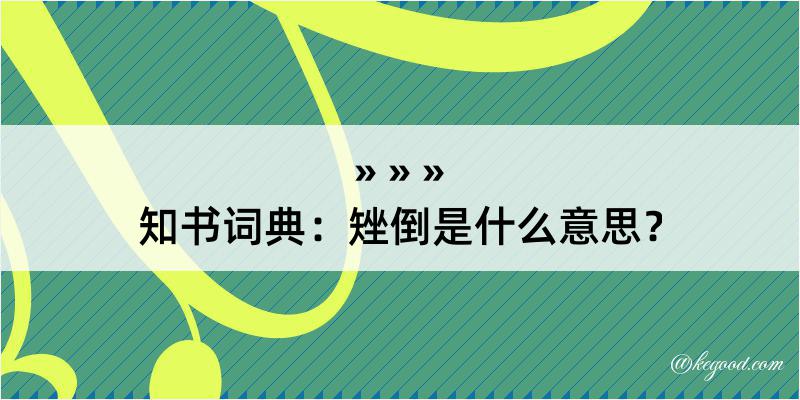 » » »
知书词典：矬倒是什么意思？

@kegood.com